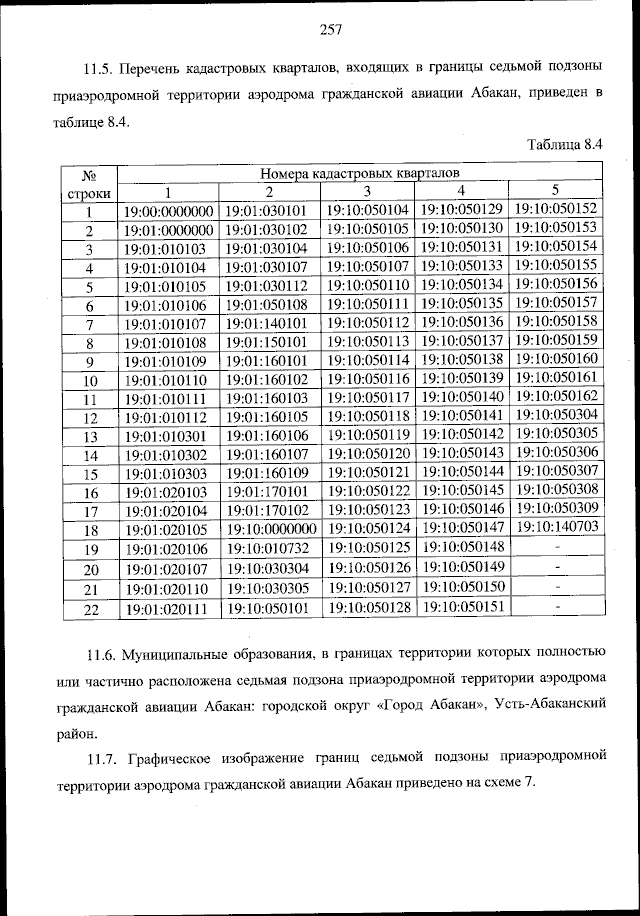 257

11.5. Перечень кадастровых кварталов, входящих в границы седьмой подзоны приаэродромной территории аэродрома гражданской авиации Абакан, приведен в таблице 8.4.

Таблица 8.4

| № строки | Номера кадастровых кварталов | | | | |
|---|---|---|---|---|---|
| | 1 | 2 | 3 | 4 | 5 |
| 1 | 19:00:0000000 | 19:01:030101 | 19:10:050104 | 19:10:050129 | 19:10:050152 |
| 2 | 19:01:0000000 | 19:01:030102 | 19:10:050105 | 19:10:050130 | 19:10:050153 |
| 3 | 19:01:010103 | 19:01:030104 | 19:10:050106 | 19:10:050131 | 19:10:050154 |
| 4 | 19:01:010104 | 19:01:030107 | 19:10:050107 | 19:10:050133 | 19:10:050155 |
| 5 | 19:01:010105 | 19:01:030112 | 19:10:050110 | 19:10:050134 | 19:10:050156 |
| 6 | 19:01:010106 | 19:01:050108 | 19:10:050111 | 19:10:050135 | 19:10:050157 |
| 7 | 19:01:010107 | 19:01:140101 | 19:10:050112 | 19:10:050136 | 19:10:050158 |
| 8 | 19:01:010108 | 19:01:150101 | 19:10:050113 | 19:10:050137 | 19:10:050159 |
| 9 | 19:01:010109 | 19:01:160101 | 19:10:050114 | 19:10:050138 | 19:10:050160 |
| 10 | 19:01:010110 | 19:01:160102 | 19:10:050116 | 19:10:050139 | 19:10:050161 |
| 11 | 19:01:010111 | 19:01:160103 | 19:10:050117 | 19:10:050140 | 19:10:050162 |
| 12 | 19:01:010112 | 19:01:160105 | 19:10:050118 | 19:10:050141 | 19:10:050304 |
| 13 | 19:01:010301 | 19:01:160106 | 19:10:050119 | 19:10:050142 | 19:10:050305 |
| 14 | 19:01:010302 | 19:01:160107 | 19:10:050120 | 19:10:050143 | 19:10:050306 |
| 15 | 19:01:010303 | 19:01:160109 | 19:10:050121 | 19:10:050144 | 19:10:050307 |
| 16 | 19:01:020103 | 19:01:170101 | 19:10:050122 | 19:10:050145 | 19:10:050308 |
| 17 | 19:01:020104 | 19:01:170102 | 19:10:050123 | 19:10:050146 | 19:10:050309 |
| 18 | 19:01:020105 | 19:10:0000000 | 19:10:050124 | 19:10:050147 | 19:10:140703 |
| 19 | 19:01:020106 | 19:10:010732 | 19:10:050125 | 19:10:050148 | - |
| 20 | 19:01:020107 | 19:10:030304 | 19:10:050126 | 19:10:050149 | - |
| 21 | 19:01:020110 | 19:10:030305 | 19:10:050127 | 19:10:050150 | - |
| 22 | 19:01:020111 | 19:10:050101 | 19:10:050128 | 19:10:050151 | - |

11.6. Муниципальные образования, в границах территории которых полностью или частично расположена седьмая подзона приаэродромной территории аэродрома гражданской авиации Абакан: городской округ «Город Абакан», Усть-Абаканский район.

11.7. Графическое изображение границ седьмой подзоны приаэродромной территории аэродрома гражданской авиации Абакан приведено на схеме 7.